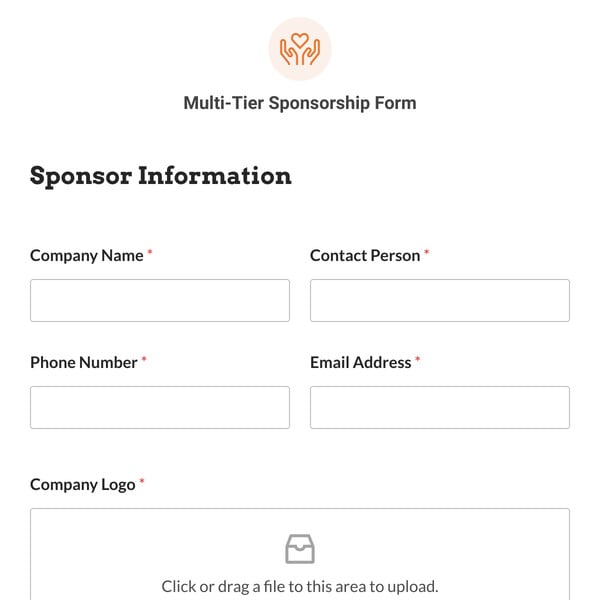 Multi-Tier Sponsorship Form

Sponsor Information

Company Name *

Contact Person *

Phone Number *

Email Address *

Company Logo *

Click or drag a file to this area to upload.